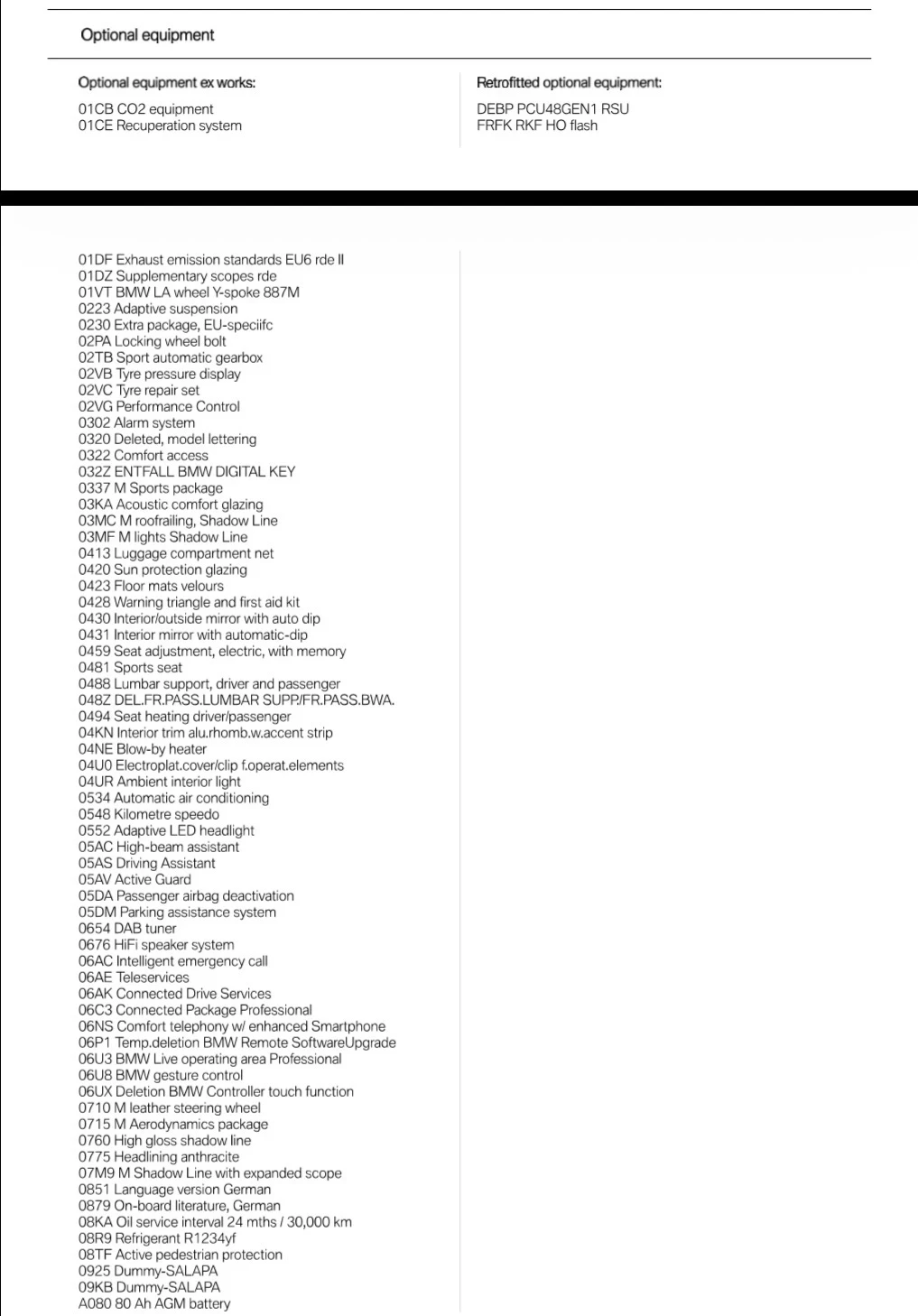 Optional equipment

Optional equipment ex works:

01CB CO2 equipment
01CE Recuperation system

Retrofitted optional equipment:

DEBP PCU48GEN1 RSU
FRFK RKF HO flash

01DF Exhaust emission standards EU6 rde II
01DZ Supplementary scopes rde
01VT BMW LA wheel Y-spoke 887M
0223 Adaptive suspension
0230 Extra package, EU-speciifc
02PA Locking wheel bolt
02TB Sport automatic gearbox
02VB Tyre pressure display
02VC Tyre repair set
02VG Performance Control
0302 Alarm system
0320 Deleted, model lettering
0322 Comfort access
032Z ENTFALL BMW DIGITAL KEY
0337 M Sports package
03KA Acoustic comfort glazing
03MC M roofrailing, Shadow Line
03MF M lights Shadow Line
0413 Luggage compartment net
0420 Sun protection glazing
0423 Floor mats velours
0428 Warning triangle and first aid kit
0430 Interior/outside mirror with auto dip
0431 Interior mirror with automatic-dip
0459 Seat adjustment, electric, with memory
0481 Sports seat
0488 Lumbar support, driver and passenger
048Z DEL.FR.PASS.LUMBAR SUPP/FR.PASS.BWA.
0494 Seat heating driver/passenger
04KN Interior trim alu.rhomb.w.accent strip
04NE Blow-by heater
04U0 Electroplat.cover/clip f.operat.elements
04UR Ambient interior light
0534 Automatic air conditioning
0548 Kilometre speedo
0552 Adaptive LED headlight
05AC High-beam assistant
05AS Driving Assistant
05AV Active Guard
05DA Passenger airbag deactivation
05DM Parking assistance system
0654 DAB tuner
0676 HiFi speaker system
06AC Intelligent emergency call
06AE Teleservices
06AK Connected Drive Services
06C3 Connected Package Professional
06NS Comfort telephony w/ enhanced Smartphone
06P1 Temp.deletion BMW Remote SoftwareUpgrade
06U3 BMW Live operating area Professional
06U8 BMW gesture control
06UX Deletion BMW Controller touch function
0710 M leather steering wheel
0715 M Aerodynamics package
0760 High gloss shadow line
0775 Headlining anthracite
07M9 M Shadow Line with expanded scope
0851 Language version German
0879 On-board literature, German
08KA Oil service interval 24 mths / 30,000 km
08R9 Refrigerant R1234yf
08TF Active pedestrian protection
0925 Dummy-SALAPA
09KB Dummy-SALAPA
A080 80 Ah AGM battery